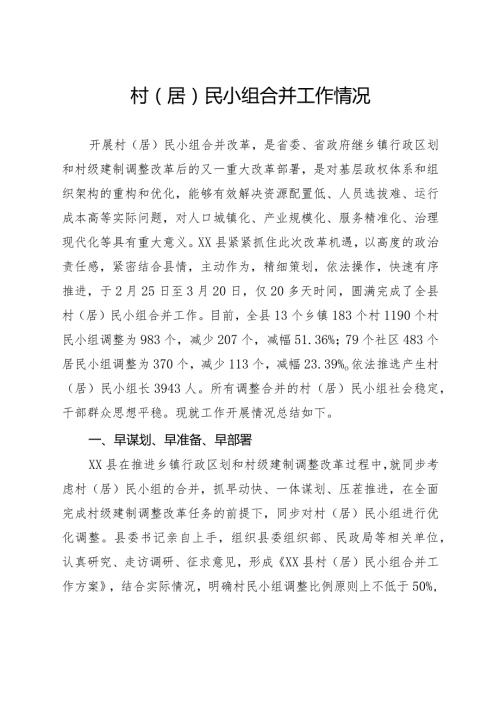 村（居）民小组合并工作情况

开展村（居）民小组合并改革，是省委、省政府继乡镇行政区划和村级建制调整改革后的又一重大改革部署，是对基层政权体系和组织架构的重构和优化，能够有效解决资源配置低、人员选拔难、运行成本高等实际问题，对人口城镇化、产业规模化、服务精准化、治理现代化等具有重大意义。XX县紧紧抓住此次改革机遇，以高度的政治责任感，紧密结合县情，主动作为，精细策划，依法操作，快速有序推进，于2月25日至3月20日，仅20多天时间，圆满完成了全县村（居）民小组合并工作。目前，全县13个乡镇183个村1190个村民小组调整为983个，减少207个，减幅51.36%；79个社区483个居民小组调整为370个，减少113个，减幅23.39%。依法推选产生村（居）民小组长3943人。所有调整合并的村（居）民小组社会稳定，干部群众思想平稳。现就工作开展情况总结如下。

一、早谋划、早准备、早部署

XX县在推进乡镇行政区划和村级建制调整改革过程中，就同步考虑村（居）民小组的合并，抓早动快、一体谋划、压茬推进，在全面完成村级建制调整改革任务的前提下，同步对村（居）民小组进行优化调整。县委书记亲自上手，组织县委组织部、民政局等相关单位，认真研究、走访调研、征求意见，形成《XX县村（居）民小组合并工作方案》，结合实际情况，明确村民小组调整比例原则上不低于50%，